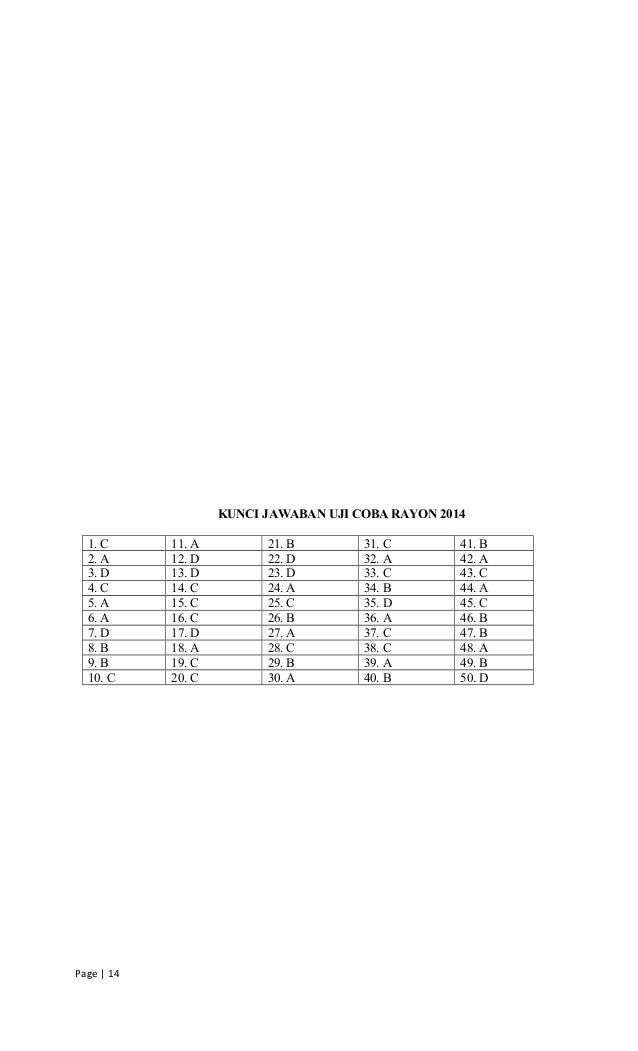 KUNCI JAWABAN UJI COBA RAYON 2014

| 1. C | 11. A | 21. B | 31. C | 41. B |
|---|---|---|---|---|
| 2. A | 12. D | 22. D | 32. A | 42. A |
| 3. D | 13. D | 23. D | 33. C | 43. C |
| 4. C | 14. C | 24. A | 34. B | 44. A |
| 5. A | 15. C | 25. C | 35. D | 45. C |
| 6. A | 16. C | 26. B | 36. A | 46. B |
| 7. D | 17. D | 27. A | 37. C | 47. B |
| 8. B | 18. A | 28. C | 38. C | 48. A |
| 9. B | 19. C | 29. B | 39. A | 49. B |
| 10. C | 20. C | 30. A | 40. B | 50. D |

Page | 14